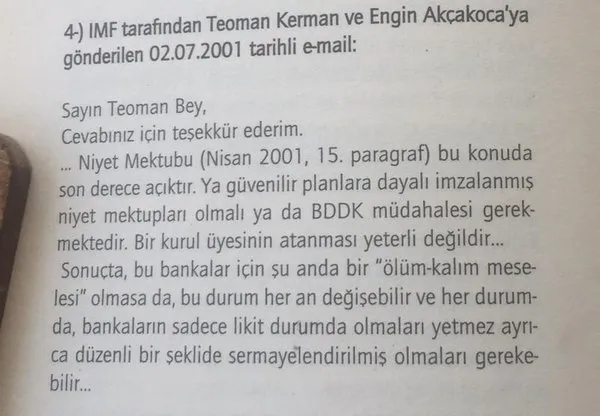 4-) IMF tarafından Teoman Kerman ve Engin Akçakoca'ya gönderilen 02.07.2001 tarihli e-mail:

Sayın Teoman Bey,
Cevabınız için teşekkür ederim.
... Niyet Mektubu (Nisan 2001, 15. paragraf) bu konuda son derece açıktır. Ya güvenilir planlara dayalı imzalanmış niyet mektupları olmalı ya da BDDK müdahalesi gerekmektedir. Bir kurul üyesinin atanması yeterli değildir...
Sonuçta, bu bankalar için şu anda bir "ölüm-kalım meselesi" olmasa da, bu durum her an değişebilir ve her durumda, bankaların sadece likit durumda olmaları yetmez ayrıca düzenli bir şeklide sermayelendirilmiş olmaları gerekebilir...